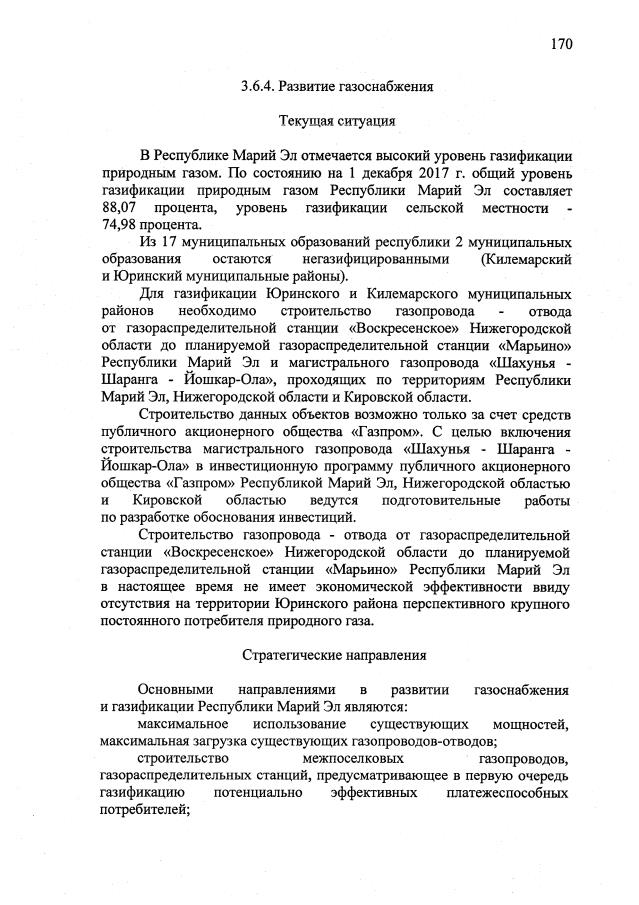 170

3.6.4. Развитие газоснабжения

Текущая ситуация

В Республике Марий Эл отмечается высокий уровень газификации природным газом. По состоянию на 1 декабря 2017 г. общий уровень газификации природным газом Республики Марий Эл составляет 88,07 процента, уровень газификации сельской местности - 74,98 процента.

Из 17 муниципальных образований республики 2 муниципальных образования остаются негазифицированными (Килемарский и Юринский муниципальные районы).

Для газификации Юринского и Килемарского муниципальных районов необходимо строительство газопровода - отвода от газораспределительной станции «Воскресенское» Нижегородской области до планируемой газораспределительной станции «Марьино» Республики Марий Эл и магистрального газопровода «Шахунья - Шаранга - Йошкар-Ола», проходящих по территориям Республики Марий Эл, Нижегородской области и Кировской области.

Строительство данных объектов возможно только за счет средств публичного акционерного общества «Газпром». С целью включения строительства магистрального газопровода «Шахунья - Шаранга - Йошкар-Ола» в инвестиционную программу публичного акционерного общества «Газпром» Республикой Марий Эл, Нижегородской областью и Кировской областью ведутся подготовительные работы по разработке обоснования инвестиций.

Строительство газопровода - отвода от газораспределительной станции «Воскресенское» Нижегородской области до планируемой газораспределительной станции «Марьино» Республики Марий Эл в настоящее время не имеет экономической эффективности ввиду отсутствия на территории Юринского района перспективного крупного постоянного потребителя природного газа.

Стратегические направления

Основными направлениями в развитии газоснабжения и газификации Республики Марий Эл являются:

максимальное использование существующих мощностей, максимальная загрузка существующих газопроводов-отводов;

строительство межпоселковых газопроводов, газораспределительных станций, предусматривающее в первую очередь газификацию потенциально эффективных платежеспособных потребителей;